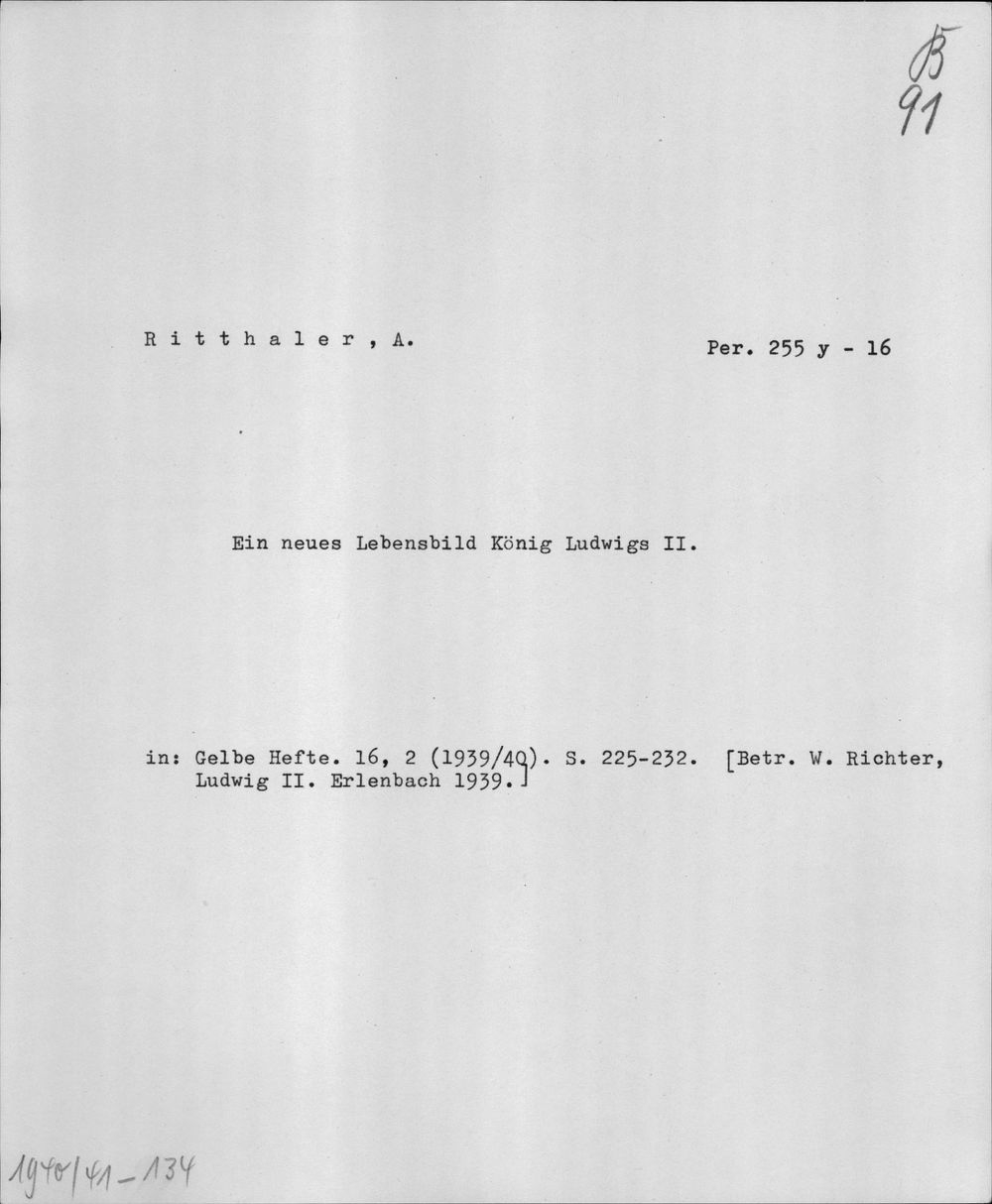 B
91

R i t t h a l e r , A.

Per. 255 y - 16

Ein neues Lebensbild König Ludwigs II.

in: Gelbe Hefte. 16, 2 (1939/40). S. 225-232. [Betr. W. Richter, Ludwig II. Erlenbach 1939.]

1940/41-134